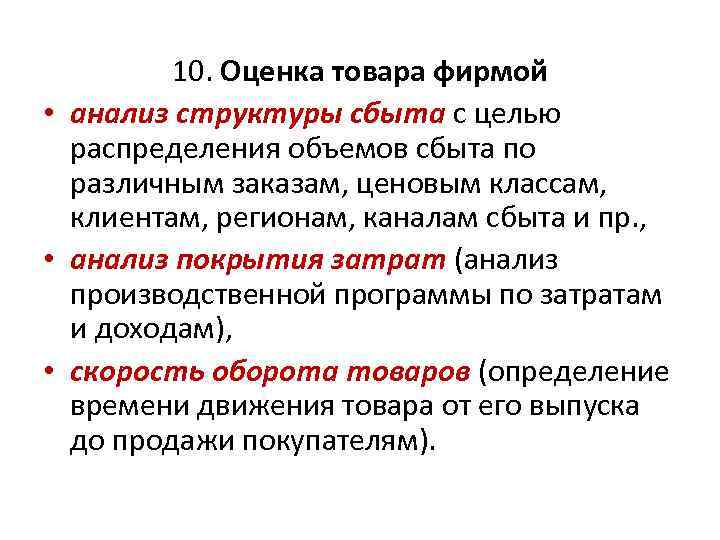 10. Оценка товара фирмой

• анализ структуры сбыта с целью распределения объемов сбыта по различным заказам, ценовым классам, клиентам, регионам, каналам сбыта и пр.,

• анализ покрытия затрат (анализ производственной программы по затратам и доходам),

• скорость оборота товаров (определение времени движения товара от его выпуска до продажи покупателям).